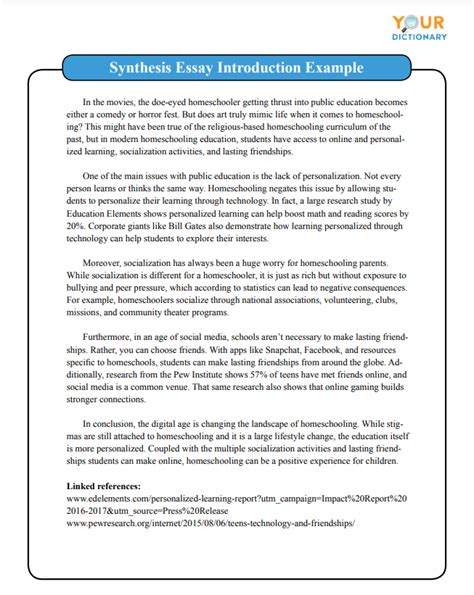 YOUR DICTIONARY

Synthesis Essay Introduction Example

In the movies, the doe-eyed homeschooler getting thrust into public education becomes either a comedy or horror fest. But does art truly mimic life when it comes to homeschooling? This might have been true of the religious-based homeschooling curriculum of the past, but in modern homeschooling education, students have access to online and personalized learning, socialization activities, and lasting friendships.

One of the main issues with public education is the lack of personalization. Not every person learns or thinks the same way. Homeschooling negates this issue by allowing students to personalize their learning through technology. In fact, a large research study by Education Elements shows personalized learning can help boost math and reading scores by 20%. Corporate giants like Bill Gates also demonstrate how learning personalized through technology can help students to explore their interests.

Moreover, socialization has always been a huge worry for homeschooling parents. While socialization is different for a homeschooler, it is just as rich but without exposure to bullying and peer pressure, which according to statistics can lead to negative consequences. For example, homeschoolers socialize through national associations, volunteering, clubs, missions, and community theater programs.

Furthermore, in an age of social media, schools aren't necessary to make lasting friendships. Rather, you can choose friends. With apps like Snapchat, Facebook, and resources specific to homeschools, students can make lasting friendships from around the globe. Additionally, research from the Pew Institute shows 57% of teens have met friends online, and social media is a common venue. That same research also shows that online gaming builds stronger connections.

In conclusion, the digital age is changing the landscape of homeschooling. While stigmas are still attached to homeschooling and it is a large lifestyle change, the education itself is more personalized. Coupled with the multiple socialization activities and lasting friendships students can make online, homeschooling can be a positive experience for children.

Linked references:
www.edelements.com/personalized-learning-report?utm_campaign=Impact%20Report%202016-2017&utm_source=Press%20Release
www.pewresearch.org/internet/2015/08/06/teens-technology-and-friendships/